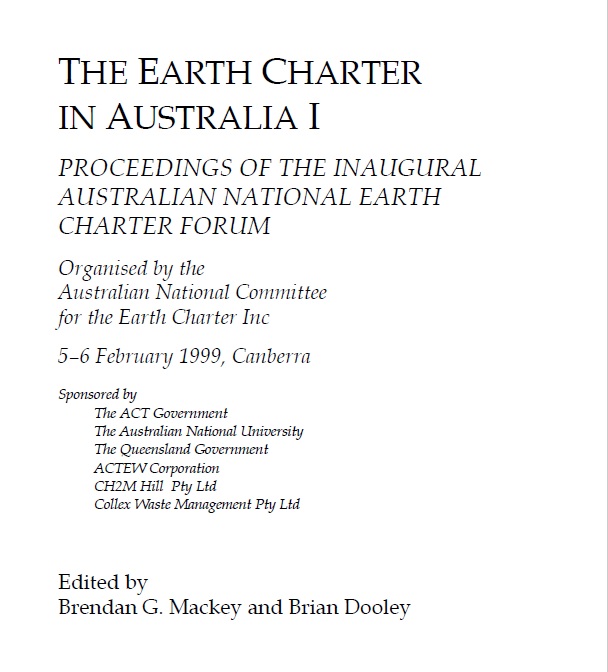 THE EARTH CHARTER IN AUSTRALIA I

PROCEEDINGS OF THE INAUGURAL AUSTRALIAN NATIONAL EARTH CHARTER FORUM

Organised by the Australian National Committee for the Earth Charter Inc

5–6 February 1999, Canberra

Sponsored by
The ACT Government
The Australian National University
The Queensland Government
ACTEW Corporation
CH2M Hill Pty Ltd
Collex Waste Management Pty Ltd

Edited by
Brendan G. Mackey and Brian Dooley